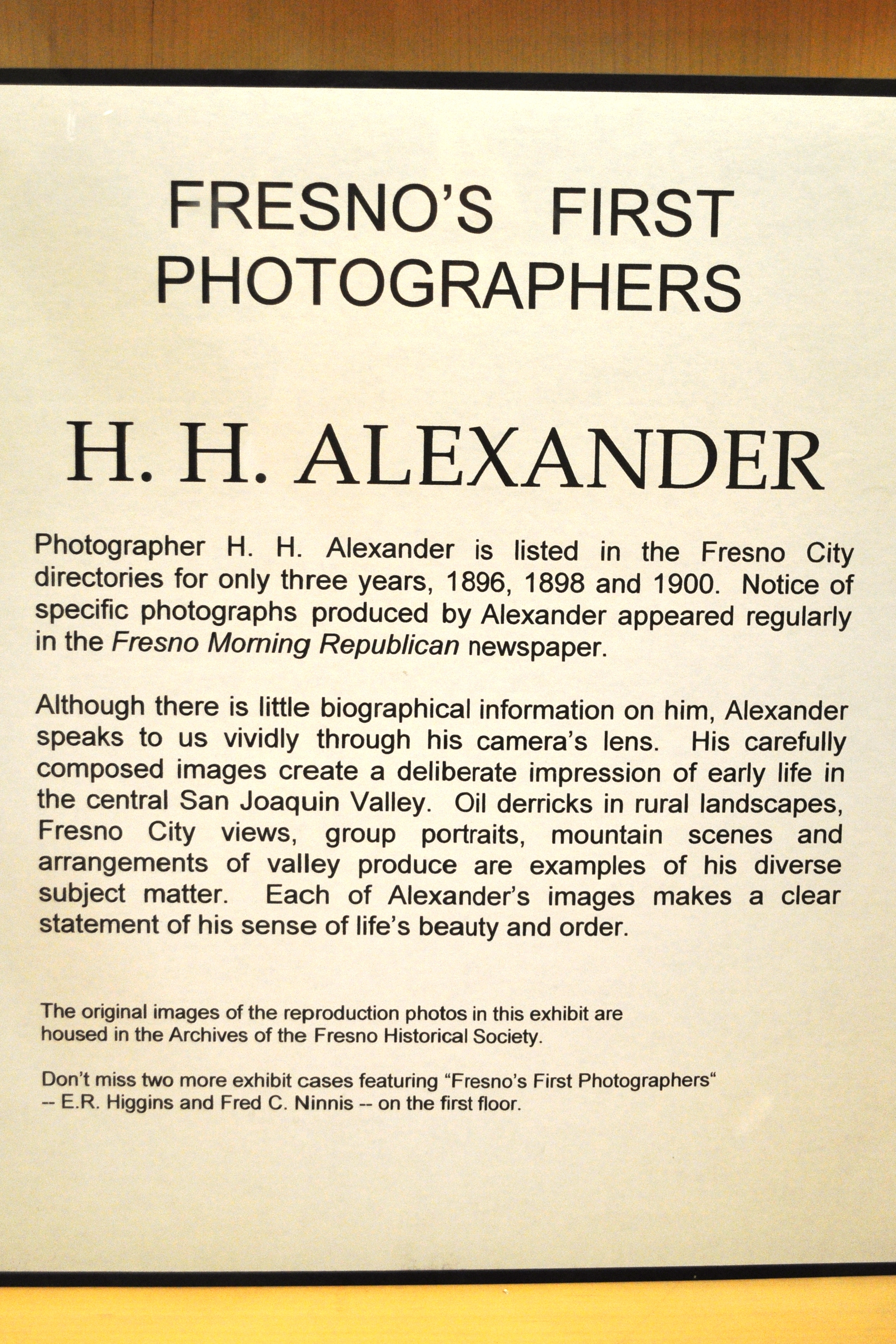 FRESNO'S FIRST PHOTOGRAPHERS

H. H. ALEXANDER

Photographer H. H. Alexander is listed in the Fresno City directories for only three years, 1896, 1898 and 1900. Notice of specific photographs produced by Alexander appeared regularly in the Fresno Morning Republican newspaper.

Although there is little biographical information on him, Alexander speaks to us vividly through his camera's lens. His carefully composed images create a deliberate impression of early life in the central San Joaquin Valley. Oil derricks in rural landscapes, Fresno City views, group portraits, mountain scenes and arrangements of valley produce are examples of his diverse subject matter. Each of Alexander's images makes a clear statement of his sense of life's beauty and order.

The original images of the reproduction photos in this exhibit are housed in the Archives of the Fresno Historical Society.

Don't miss two more exhibit cases featuring "Fresno's First Photographers" -- E.R. Higgins and Fred C. Ninnis -- on the first floor.